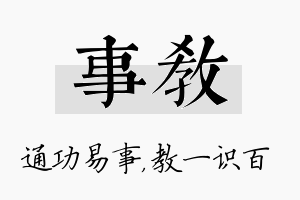 事教

通功易事,教一识百